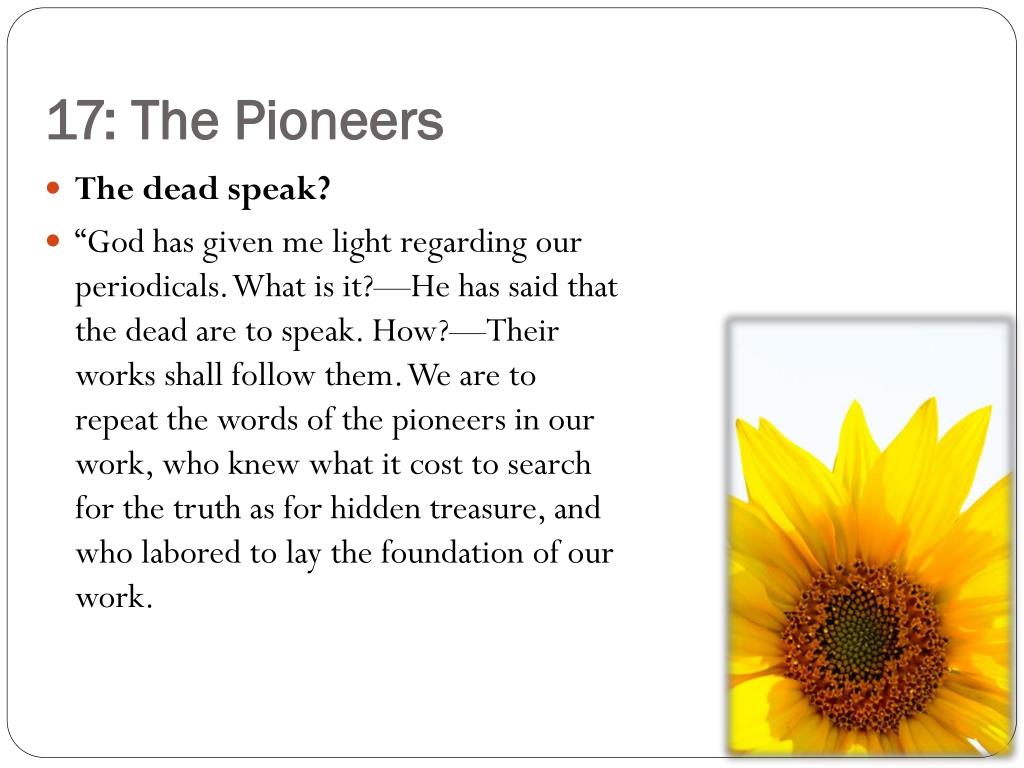 17: The Pioneers

The dead speak?

“God has given me light regarding our periodicals. What is it?—He has said that the dead are to speak. How?—Their works shall follow them. We are to repeat the words of the pioneers in our work, who knew what it cost to search for the truth as for hidden treasure, and who labored to lay the foundation of our work.